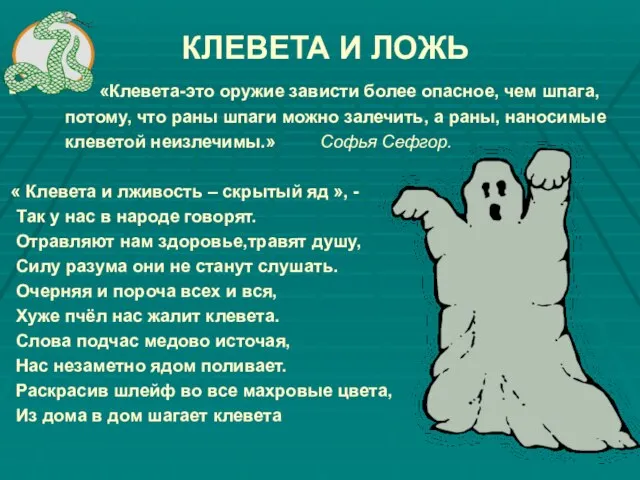 КЛЕВЕТА И ЛОЖЬ

«Клевета-это оружие зависти более опасное, чем шпага, потому, что раны шпаги можно залечить, а раны, наносимые клеветой неизлечимы.» Софья Сефгор.

« Клевета и лживость – скрытый яд », -
Так у нас в народе говорят.
Отравляют нам здоровье,травят душу,
Силу разума они не станут слушать.
Очерняя и пороча всех и вся,
Хуже пчёл нас жалит клевета.
Слова подчас медово источая,
Нас незаметно ядом поливает.
Раскрасив шлейф во все махровые цвета,
Из дома в дом шагает клевета